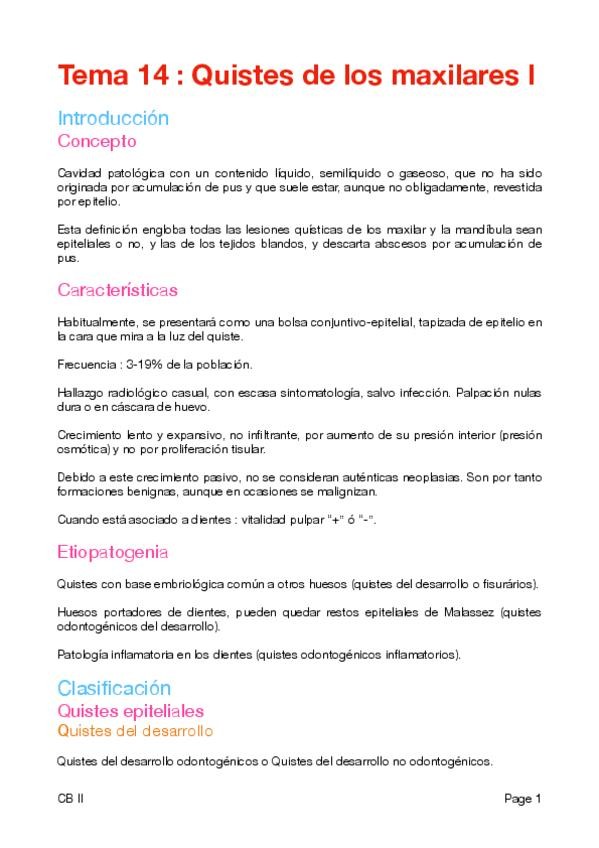 Tema 14 : Quistes de los maxilares I

Introducción

Concepto

Cavidad patológica con un contenido líquido, semilíquido o gaseoso, que no ha sido originada por acumulación de pus y que suele estar, aunque no obligadamente, revestida por epitelio.

Esta definición engloba todas las lesiones quísticas de los maxilar y la mandíbula sean epiteliales o no, y las de los tejidos blandos, y descarta abscesos por acumulación de pus.

Características

Habitualmente, se presentará como una bolsa conjuntivo-epitelial, tapizada de epitelio en la cara que mira a la luz del quiste.

Frecuencia : 3-19% de la población.

Hallazgo radiológico casual, con escasa sintomatología, salvo infección. Palpación nulas dura o en cáscara de huevo.

Crecimiento lento y expansivo, no infiltrante, por aumento de su presión interior (presión osmótica) y no por proliferación tisular.

Debido a este crecimiento pasivo, no se consideran auténticas neoplasias. Son por tanto formaciones benignas, aunque en ocasiones se malignizan.

Cuando está asociado a dientes : vitalidad pulpar "+" ó "-".

Etiopatogenia

Quistes con base embriológica común a otros huesos (quistes del desarrollo o fisurários).

Huesos portadores de dientes, pueden quedar restos epiteliales de Malassez (quistes odontogénicos del desarrollo).

Patología inflamatoria en los dientes (quistes odontogénicos inflamatorios).

Clasificación

Quistes epiteliales

Quistes del desarrollo

Quistes del desarrollo odontogénicos o Quistes del desarrollo no odontogénicos.

CB II

Page 1